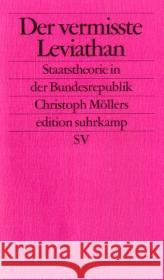 Der vermisste Leviathan

Staatstheorie in der Bundesrepublik

Christoph Möllers

edition suhrkamp

SV

Kraina Książek